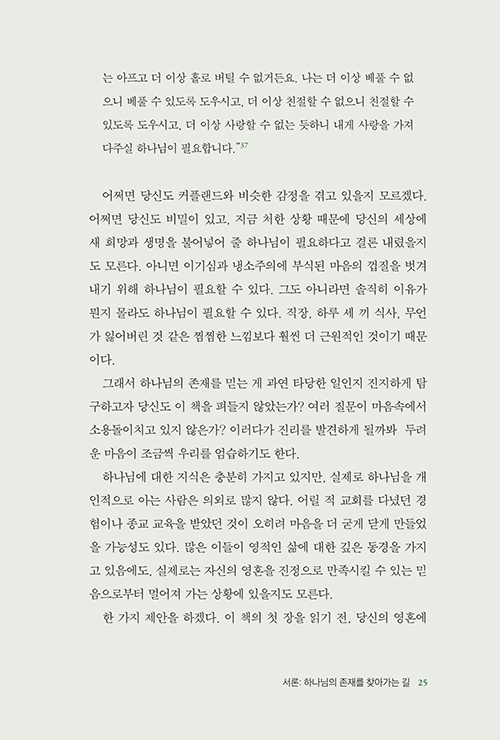 는 아프고 더 이상 홀로 버틸 수 없거든요. 나는 더 이상 베풀 수 없으니 베풀 수 있도록 도우시고, 더 이상 친절할 수 없으니 친절할 수 있도록 도우시고, 더 이상 사랑할 수 없는 듯하니 내게 사랑을 가져다주실 하나님이 필요합니다."$^{37}$

어쩌면 당신도 커플랜드와 비슷한 감정을 겪고 있을지 모르겠다. 어쩌면 당신도 비밀이 있고, 지금 처한 상황 때문에 당신의 세상에 새 희망과 생명을 불어넣어 줄 하나님이 필요하다고 결론 내렸을지도 모른다. 아니면 이기심과 냉소주의에 부식된 마음의 껍질을 벗겨내기 위해 하나님이 필요할 수 있다. 그도 아니라면 솔직히 이유가 뭔지 몰라도 하나님이 필요할 수 있다. 직장, 하루 세 끼 식사, 무언가 잃어버린 것 같은 찜찜한 느낌보다 훨씬 더 근원적인 것이기 때문이다.

그래서 하나님의 존재를 믿는 게 과연 타당한 일인지 진지하게 탐구하고자 당신도 이 책을 펴들지 않았는가? 여러 질문이 마음속에서 소용돌이치고 있지 않은가? 이러다가 진리를 발견하게 될까봐 두려운 마음이 조금씩 우리를 엄습하기도 한다.

하나님에 대한 지식은 충분히 가지고 있지만, 실제로 하나님을 개인적으로 아는 사람은 의외로 많지 않다. 어릴 적 교회를 다녔던 경험이나 종교 교육을 받았던 것이 오히려 마음을 더 굳게 닫게 만들었을 가능성도 있다. 많은 이들이 영적인 삶에 대한 깊은 동경을 가지고 있음에도, 실제로는 자신의 영혼을 진정으로 만족시킬 수 있는 믿음으로부터 멀어져 가는 상황에 있을지도 모른다.

한 가지 제안을 하겠다. 이 책의 첫 장을 읽기 전, 당신의 영혼에

서론: 하나님의 존재를 찾아가는 길 25